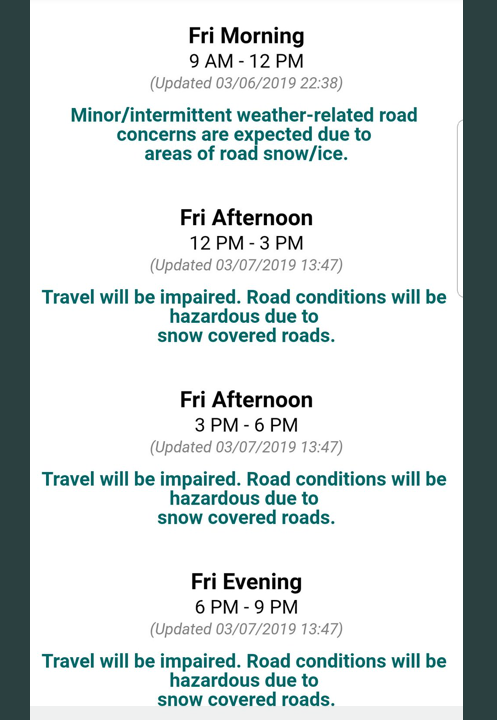 Fri Morning
9 AM - 12 PM
(Updated 03/06/2019 22:38)

Minor/intermittent weather-related road concerns are expected due to areas of road snow/ice.

Fri Afternoon
12 PM - 3 PM
(Updated 03/07/2019 13:47)

Travel will be impaired. Road conditions will be hazardous due to snow covered roads.

Fri Afternoon
3 PM - 6 PM
(Updated 03/07/2019 13:47)

Travel will be impaired. Road conditions will be hazardous due to snow covered roads.

Fri Evening
6 PM - 9 PM
(Updated 03/07/2019 13:47)

Travel will be impaired. Road conditions will be hazardous due to snow covered roads.